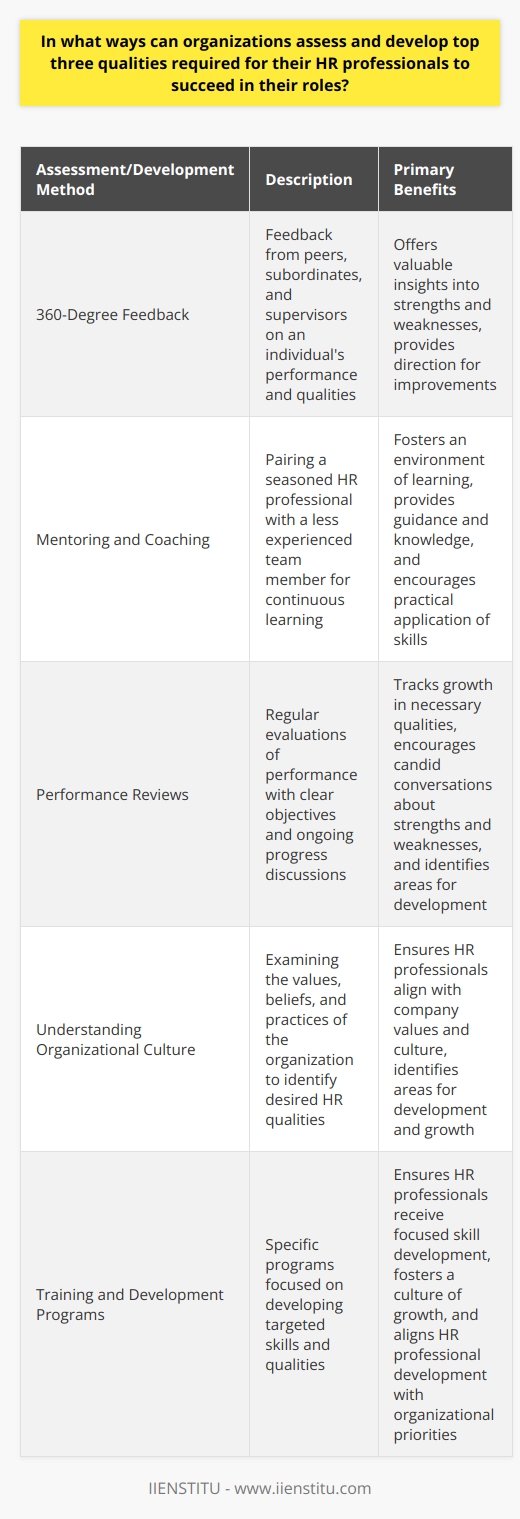 In what ways can organizations assess and develop top three qualities required for their HR professionals to succeed in their roles?

| Assessment/Development Method | Description | Primary Benefits |
|---|---|---|
| 360-Degree Feedback | Feedback from peers, subordinates, and supervisors on an individual's performance and qualities | Offers valuable insights into strengths and weaknesses, provides direction for improvements |
| Mentoring and Coaching | Pairing a seasoned HR professional with a less experienced team member for continuous learning | Fosters an environment of learning, provides guidance and knowledge, and encourages practical application of skills |
| Performance Reviews | Regular evaluations of performance with clear objectives and ongoing progress discussions | Tracks growth in necessary qualities, encourages candid conversations about strengths and weaknesses, and identifies areas for development |
| Understanding Organizational Culture | Examining the values, beliefs, and practices of the organization to identify desired HR qualities | Ensures HR professionals align with company values and culture, identifies areas for development and growth |
| Training and Development Programs | Specific programs focused on developing targeted skills and qualities | Ensures HR professionals receive focused skill development, fosters a culture of growth, and aligns HR professional development with organizational priorities |

IIENSTITU - www.iienstitu.com